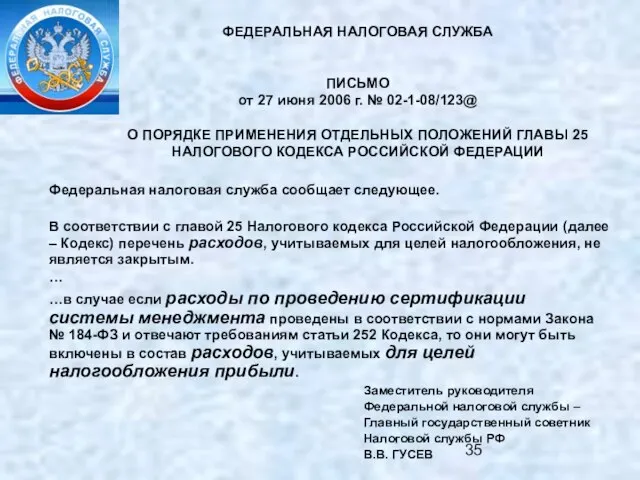 ФЕДЕРАЛЬНАЯ НАЛОГОВАЯ СЛУЖБА

ФЕДЕРАЛЬНАЯ НАЛОГОВАЯ СЛУЖБА

ПИСЬМО
от 27 июня 2006 г. № 02-1-08/123@

О ПОРЯДКЕ ПРИМЕНЕНИЯ ОТДЕЛЬНЫХ ПОЛОЖЕНИЙ ГЛАВЫ 25 НАЛОГОВОГО КОДЕКСА РОССИЙСКОЙ ФЕДЕРАЦИИ

Федеральная налоговая служба сообщает следующее.

В соответствии с главой 25 Налогового кодекса Российской Федерации (далее – Кодекс) перечень расходов, учитываемых для целей налогообложения, не является закрытым.
…
…в случае если расходы по проведению сертификации системы менеджмента проведены в соответствии с нормами Закона № 184-ФЗ и отвечают требованиям статьи 252 Кодекса, то они могут быть включены в состав расходов, учитываемых для целей налогообложения прибыли.

Заместитель руководителя
Федеральной налоговой службы –
Главный государственный советник
Налоговой службы РФ
В.В. ГУСЕВ

35